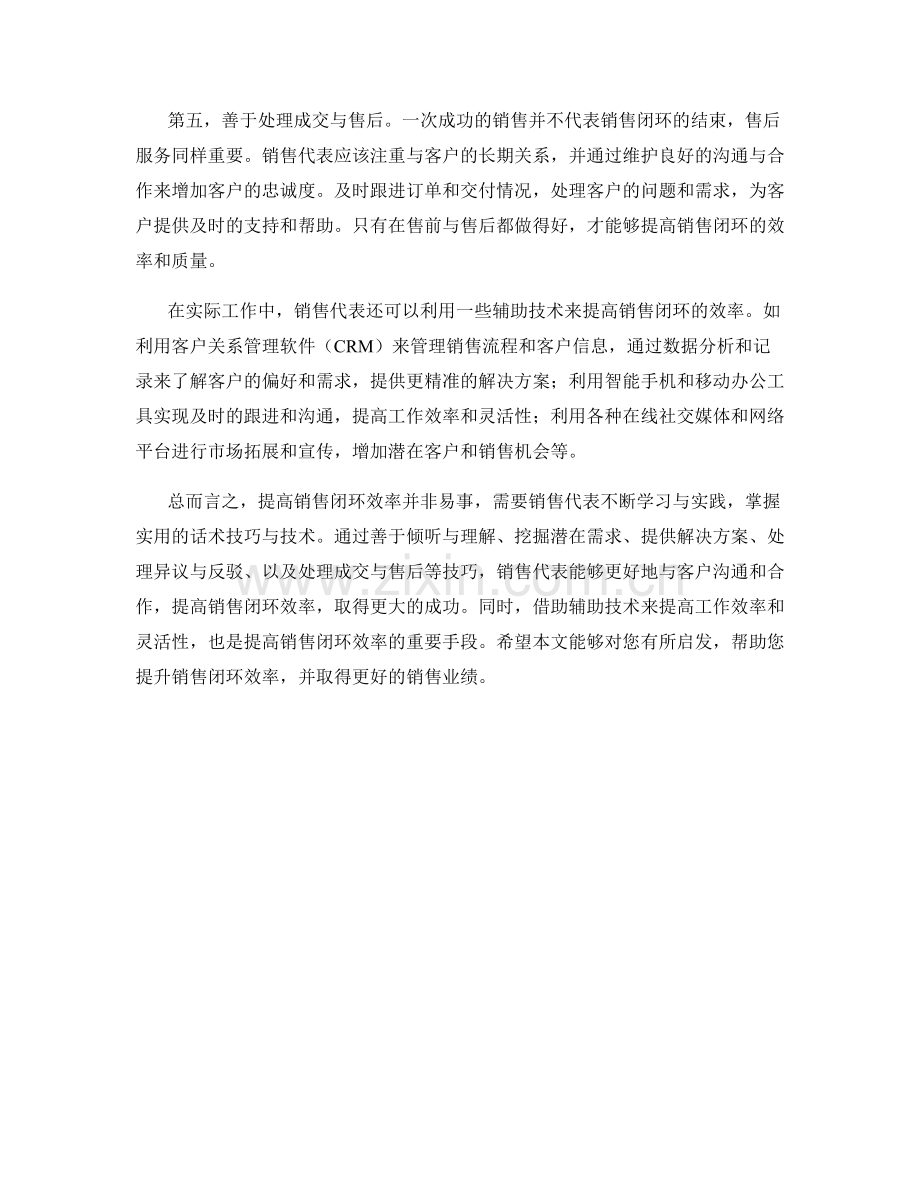 第五，善于处理成交与售后。一次成功的销售并不代表销售闭环的结束，售后服务同样重要。销售代表应该注重与客户的长期关系，并通过维护良好的沟通与合作来增加客户的忠诚度。及时跟进订单和交付情况，处理客户的问题和需求，为客户提供及时的支持和帮助。只有在售前与售后都做得好，才能够提高销售闭环的效率和质量。

在实际工作中，销售代表还可以利用一些辅助技术来提高销售闭环的效率。如利用客户关系管理软件（CRM）来管理销售流程和客户信息，通过数据分析和记录来了解客户的偏好和需求，提供更精准的解决方案；利用智能手机和移动办公工具实现及时的跟进和沟通，提高工作效率和灵活性；利用各种在线社交媒体和网络平台进行市场拓展和宣传，增加潜在客户和销售机会等。

总而言之，提高销售闭环效率并非易事，需要销售代表不断学习与实践，掌握实用的话术技巧与技术。通过善于倾听与理解、挖掘潜在需求、提供解决方案、处理异议与反驳、以及处理成交与售后等技巧，销售代表能够更好地与客户沟通和合作，提高销售闭环效率，取得更大的成功。同时，借助辅助技术来提高工作效率和灵活性，也是提高销售闭环效率的重要手段。希望本文能够对您有所启发，帮助您提升销售闭环效率，并取得更好的销售业绩。

www.zixin.com.cn